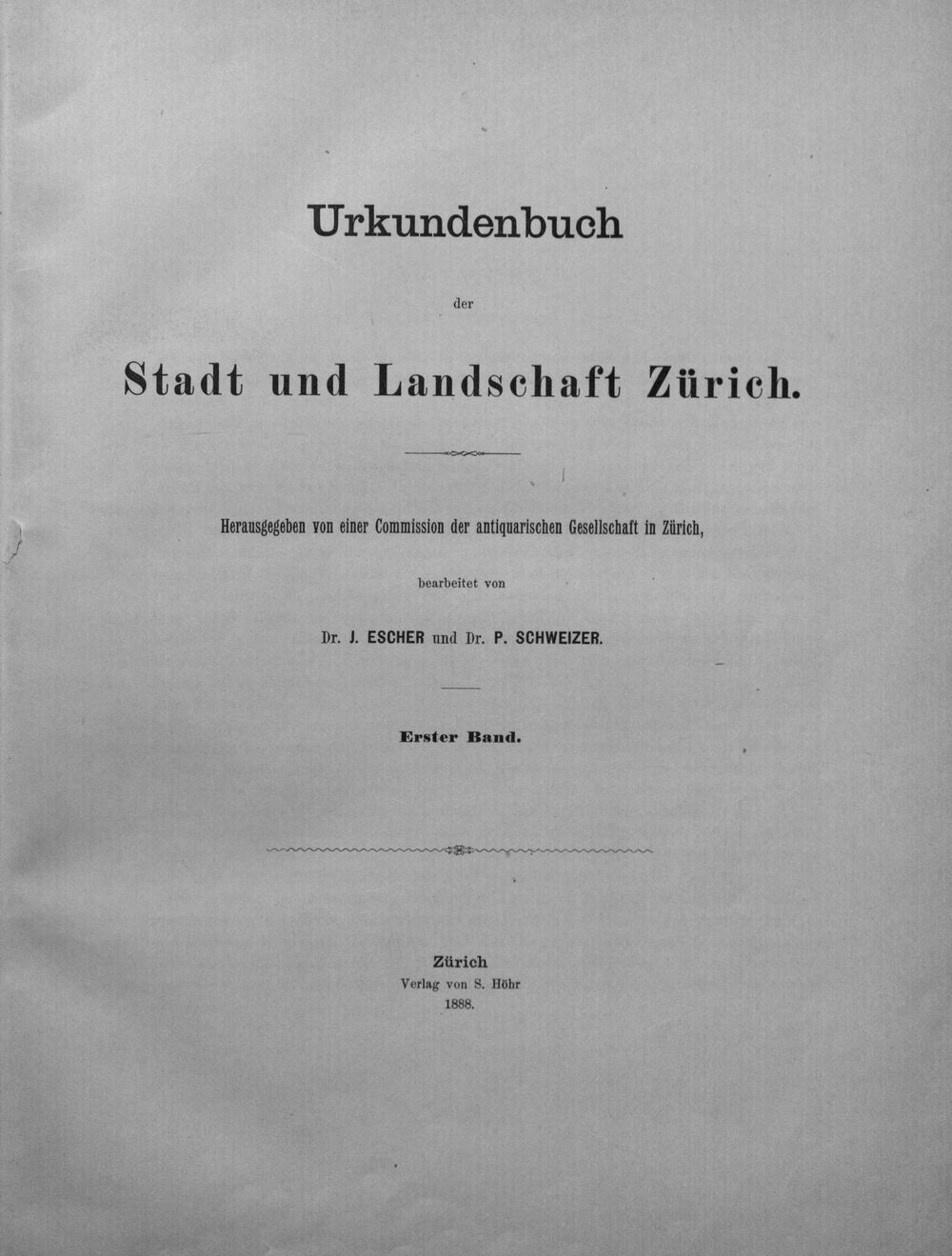 Urkundenbuch

der

Stadt und Landschaft Zürich.

Herausgegeben von einer Commission der antiquarischen Gesellschaft in Zürich,

bearbeitet von

Dr. J. ESCHER und Dr. P. SCHWEIZER.

Erster Band.

Zürich
Verlag von S. Höhr
1888.